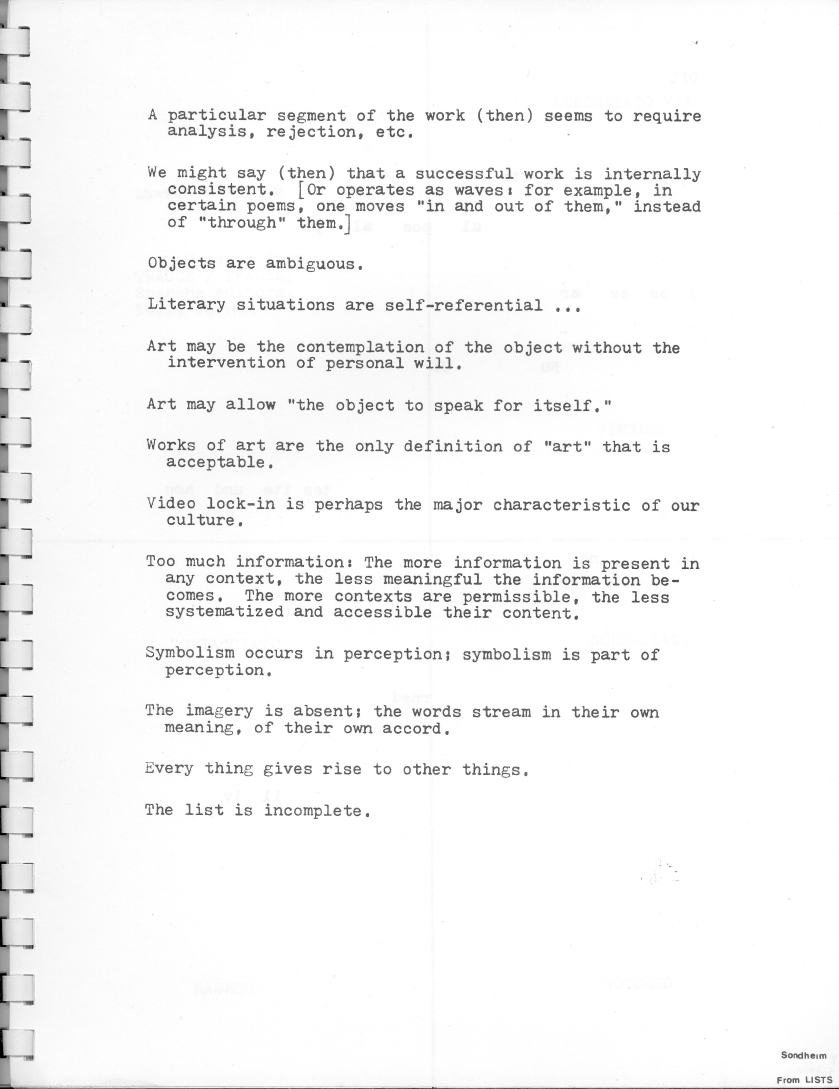 A particular segment of the work (then) seems to require analysis, rejection, etc.

We might say (then) that a successful work is internally consistent. [Or operates as waves: for example, in certain poems, one moves "in and out of them," instead of "through" them.]

Objects are ambiguous.

Literary situations are self-referential ...

Art may be the contemplation of the object without the intervention of personal will.

Art may allow "the object to speak for itself."

Works of art are the only definition of "art" that is acceptable.

Video lock-in is perhaps the major characteristic of our culture.

Too much information: The more information is present in any context, the less meaningful the information becomes. The more contexts are permissible, the less systematized and accessible their content.

Symbolism occurs in perception; symbolism is part of perception.

The imagery is absent; the words stream in their own meaning, of their own accord.

Every thing gives rise to other things.

The list is incomplete.

Sondheim
From LISTS